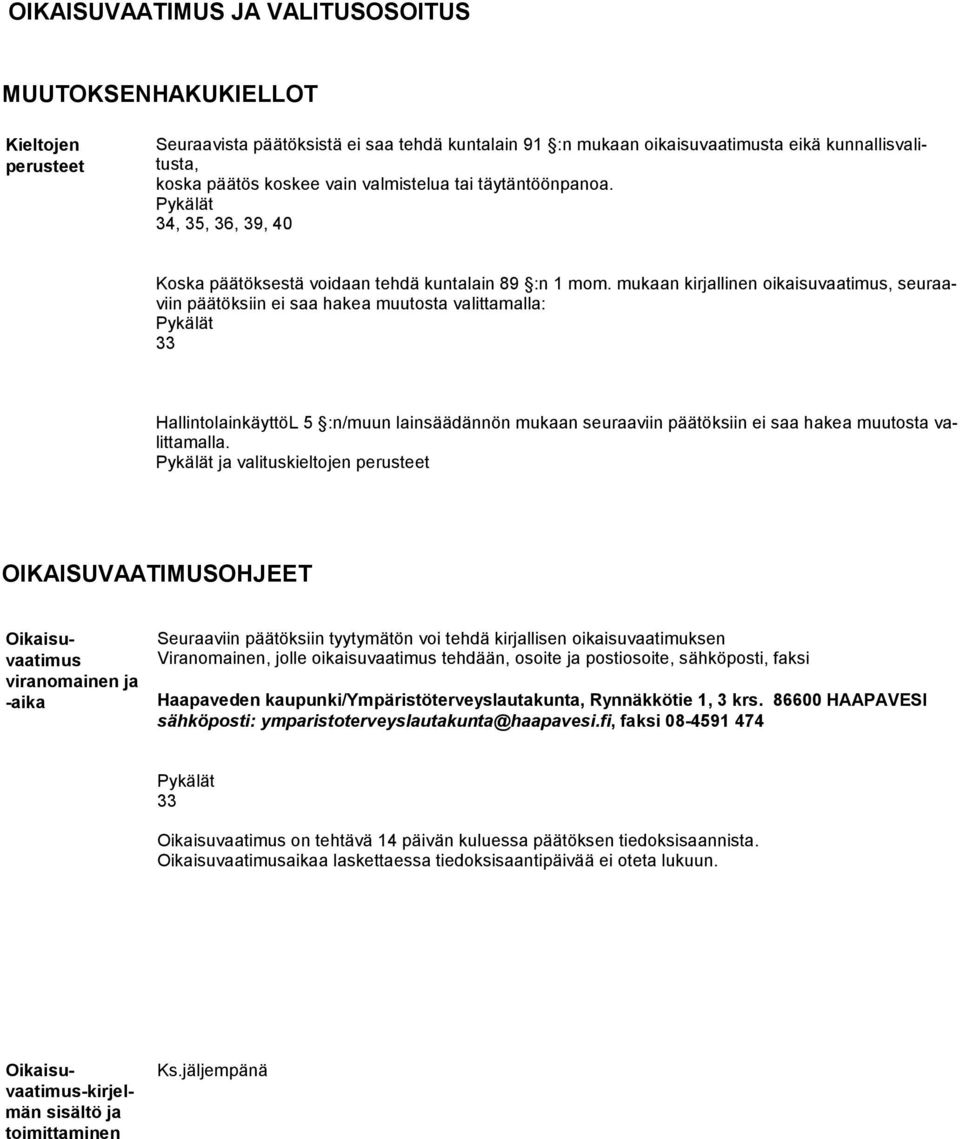 OIKAISUVAATIMUS JA VALITUSOSOITUS

MUUTOKSENHAKUKIELLOT

Kieltojen perusteet

Seuraavista päätöksistä ei saa tehdä kuntalain 91 §:n mukaan oikaisuvaatimusta eikä kunnallisvalitusta, koska päätös koskee vain valmistelua tai täytäntöönpanoa.
Pykälät
34, 35, 36, 39, 40

Koska päätöksestä voidaan tehdä kuntalain 89 §:n 1 mom. mukaan kirjallinen oikaisuvaatimus, seuraaviin päätöksiin ei saa hakea muutosta valittamalla:
Pykälät
33

HallintolainkäyttöL 5 §:n/muun lainsäädännön mukaan seuraaviin päätöksiin ei saa hakea muutosta valittamalla.
Pykälät ja valituskieltojen perusteet

OIKAISUVAATIMUSOHJEET

Oikaisuvaatimus viranomainen ja -aika

Seuraaviin päätöksiin tyytymätön voi tehdä kirjallisen oikaisuvaatimuksen
Viranomainen, jolle oikaisuvaatimus tehdään, osoite ja postiosoite, sähköposti, faksi

Haapaveden kaupunki/Ympäristöterveyslautakunta, Rynnäkkötie 1, 3 krs. 86600 HAAPAVESI
sähköposti: ymparistoterveyslautakunta@haapavesi.fi, faksi 08-4591 474

Pykälät
33

Oikaisuvaatimus on tehtävä 14 päivän kuluessa päätöksen tiedoksisaannista.
Oikaisuvaatimusaikaa laskettaessa tiedoksisaantipäivää ei oteta lukuun.

Oikaisuvaatimus-kirjelmän sisältö ja toimittaminen

Ks.jäljempänä